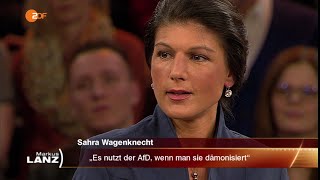 ZDF

Sahra Wagenknecht

Markus LANZ

„Es nutzt der AfD, wenn man sie dämonisiert“